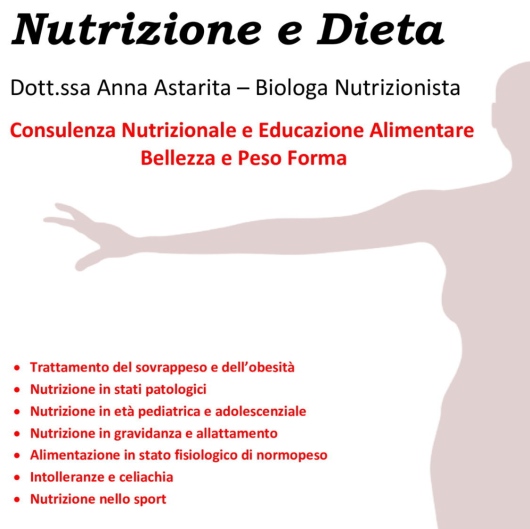 Nutrizione e Dieta

Dott.ssa Anna Astarita – Biologa Nutrizionista

Consulenza Nutrizionale e Educazione Alimentare
Bellezza e Peso Forma

• Trattamento del sovrappeso e dell'obesità
• Nutrizione in stati patologici
• Nutrizione in età pediatrica e adolescenziale
• Nutrizione in gravidanza e allattamento
• Alimentazione in stato fisiologico di normopeso
• Intolleranze e celiachia
• Nutrizione nello sport